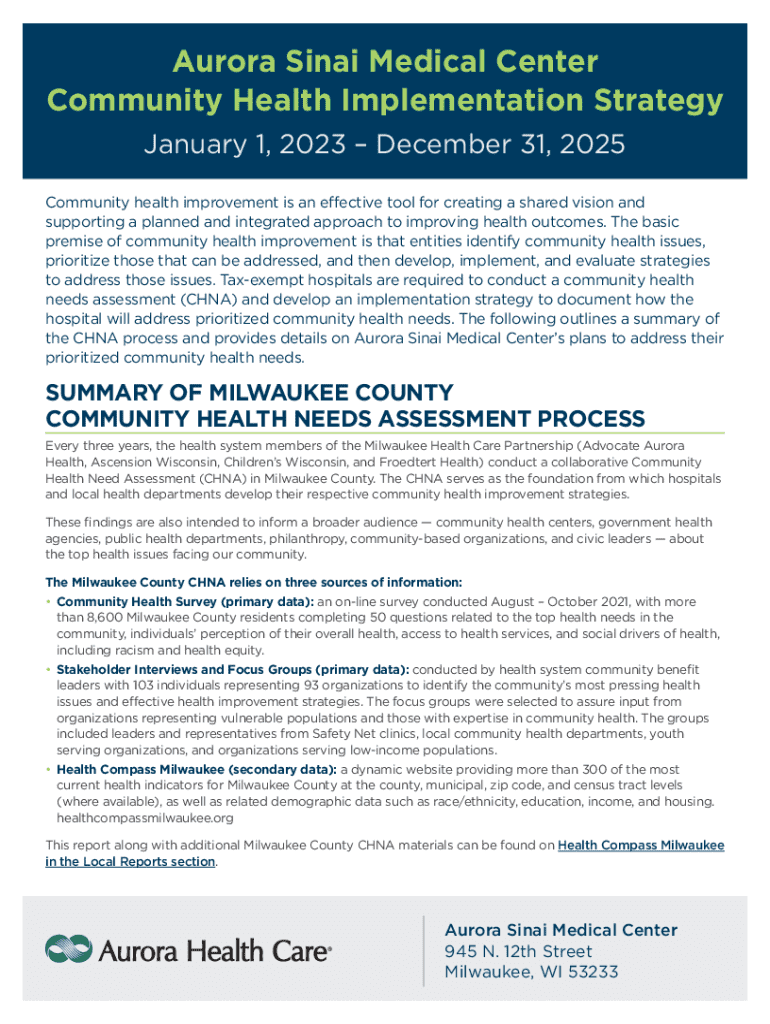 Aurora Sinai Medical Center
Community Health Implementation Strategy

January 1, 2023 – December 31, 2025

Community health improvement is an effective tool for creating a shared vision and supporting a planned and integrated approach to improving health outcomes. The basic premise of community health improvement is that entities identify community health issues, prioritize those that can be addressed, and then develop, implement, and evaluate strategies to address those issues. Tax-exempt hospitals are required to conduct a community health needs assessment (CHNA) and develop an implementation strategy to document how the hospital will address prioritized community health needs. The following outlines a summary of the CHNA process and provides details on Aurora Sinai Medical Center's plans to address their prioritized community health needs.

SUMMARY OF MILWAUKEE COUNTY COMMUNITY HEALTH NEEDS ASSESSMENT PROCESS

Every three years, the health system members of the Milwaukee Health Care Partnership (Advocate Aurora Health, Ascension Wisconsin, Children's Wisconsin, and Froedtert Health) conduct a collaborative Community Health Need Assessment (CHNA) in Milwaukee County. The CHNA serves as the foundation from which hospitals and local health departments develop their respective community health improvement strategies.

These findings are also intended to inform a broader audience — community health centers, government health agencies, public health departments, philanthropy, community-based organizations, and civic leaders — about the top health issues facing our community.

The Milwaukee County CHNA relies on three sources of information:
• Community Health Survey (primary data): an on-line survey conducted August – October 2021, with more than 8,600 Milwaukee County residents completing 50 questions related to the top health needs in the community, individuals' perception of their overall health, access to health services, and social drivers of health, including racism and health equity.
• Stakeholder Interviews and Focus Groups (primary data): conducted by health system community benefit leaders with 103 individuals representing 93 organizations to identify the community's most pressing health issues and effective health improvement strategies. The focus groups were selected to assure input from organizations representing vulnerable populations and those with expertise in community health. The groups included leaders and representatives from Safety Net clinics, local community health departments, youth serving organizations, and organizations serving low-income populations.
• Health Compass Milwaukee (secondary data): a dynamic website providing more than 300 of the most current health indicators for Milwaukee County at the county, municipal, zip code, and census tract levels (where available), as well as related demographic data such as race/ethnicity, education, income, and housing. healthcompassmilwaukee.org

This report along with additional Milwaukee County CHNA materials can be found on Health Compass Milwaukee in the Local Reports section.

Aurora Health Care®

Aurora Sinai Medical Center
945 N. 12th Street
Milwaukee, WI 53233